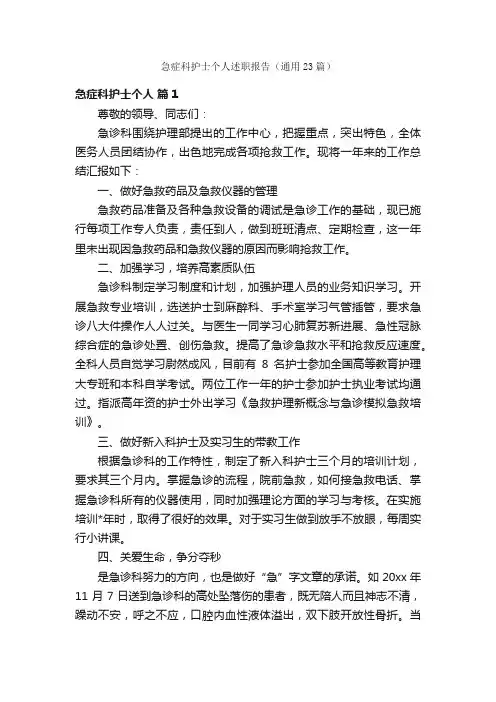 急症科护士个人述职报告（通用23篇）

急症科护士个人 篇1

尊敬的领导、同志们：

急诊科围绕护理部提出的工作中心，把握重点，突出特色，全体医务人员团结协作，出色地完成各项抢救工作。现将一年来的工作总结汇报如下：

一、做好急救药品及急救仪器的管理

急救药品准备及各种急救设备的调试是急诊工作的基础，现已施行每项工作专人负责，责任到人，做到班班清点、定期检查，这一年里未出现因急救药品和急救仪器的原因而影响抢救工作。

二、加强学习，培养高素质队伍

急诊科制定学习制度和计划，加强护理人员的业务知识学习。开展急救专业培训，选送护士到麻醉科、手术室学习气管插管，要求急诊八大件操作人人过关。与医生一同学习心肺复苏新进展、急性冠脉综合症的急诊处置、创伤急救。提高了急诊急救水平和抢救反应速度。全科人员自觉学习蔚然成风，目前有 8 名护士参加全国高等教育护理大专班和本科自学考试。两位工作一年的护士参加护士执业考试均通过。指派高年资的护士外出学习《急救护理新概念与急诊模拟急救培训》。

三、做好新入科护士及实习生的带教工作

根据急诊科的工作特性，制定了新入科护士三个月的培训计划，要求其三个月内。掌握急诊的流程，院前急救，如何接急救电话、掌握急诊科所有的仪器使用，同时加强理论方面的学习与考核。在实施培训*年时，取得了很好的效果。对于实习生做到放手不放眼，每周实行小讲课。

四、关爱生命，争分夺秒

是急诊科努力的方向，也是做好“急”字文章的承诺。如 20xx 年 11 月 7 日送到急诊科的高处坠落伤的患者，既无陪人而且神志不清，躁动不安，呼之不应，口腔内血性液体溢出，双下肢开放性骨折。当